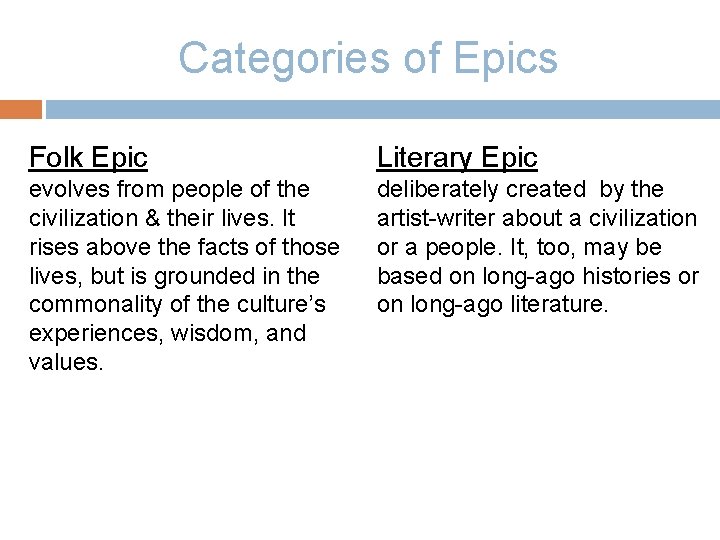 Categories of Epics

Folk Epic

evolves from people of the civilization & their lives. It rises above the facts of those lives, but is grounded in the commonality of the culture's experiences, wisdom, and values.

Literary Epic

deliberately created by the artist-writer about a civilization or a people. It, too, may be based on long-ago histories or on long-ago literature.